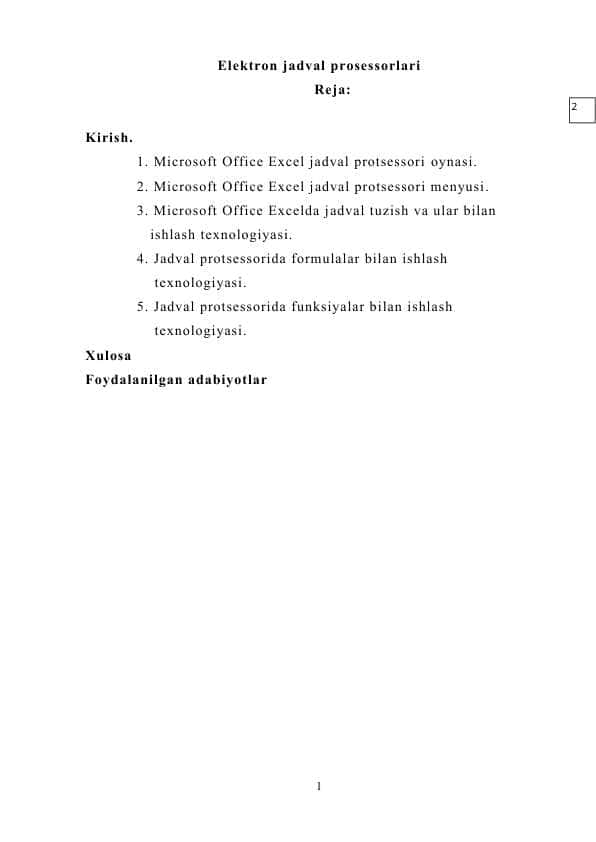 Elektron jadval prosessorlari

Reja:

2

Kirish.

1. Microsoft Office Excel jadval protsessori oynasi.
2. Microsoft Office Excel jadval protsessori menyusi.
3. Microsoft Office Excelda jadval tuzish va ular bilan ishlash texnologiyasi.
4. Jadval protsessorida formulalar bilan ishlash texnologiyasi.
5. Jadval protsessorida funksiyalar bilan ishlash texnologiyasi.

Xulosa

Foydalanilgan adabiyotlar

1